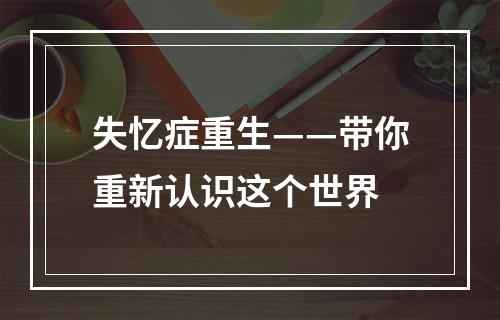 失忆症重生——带你重新认识这个世界